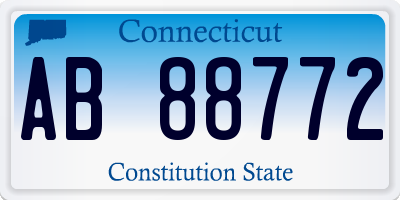 Connecticut

AB 88772

Constitution State